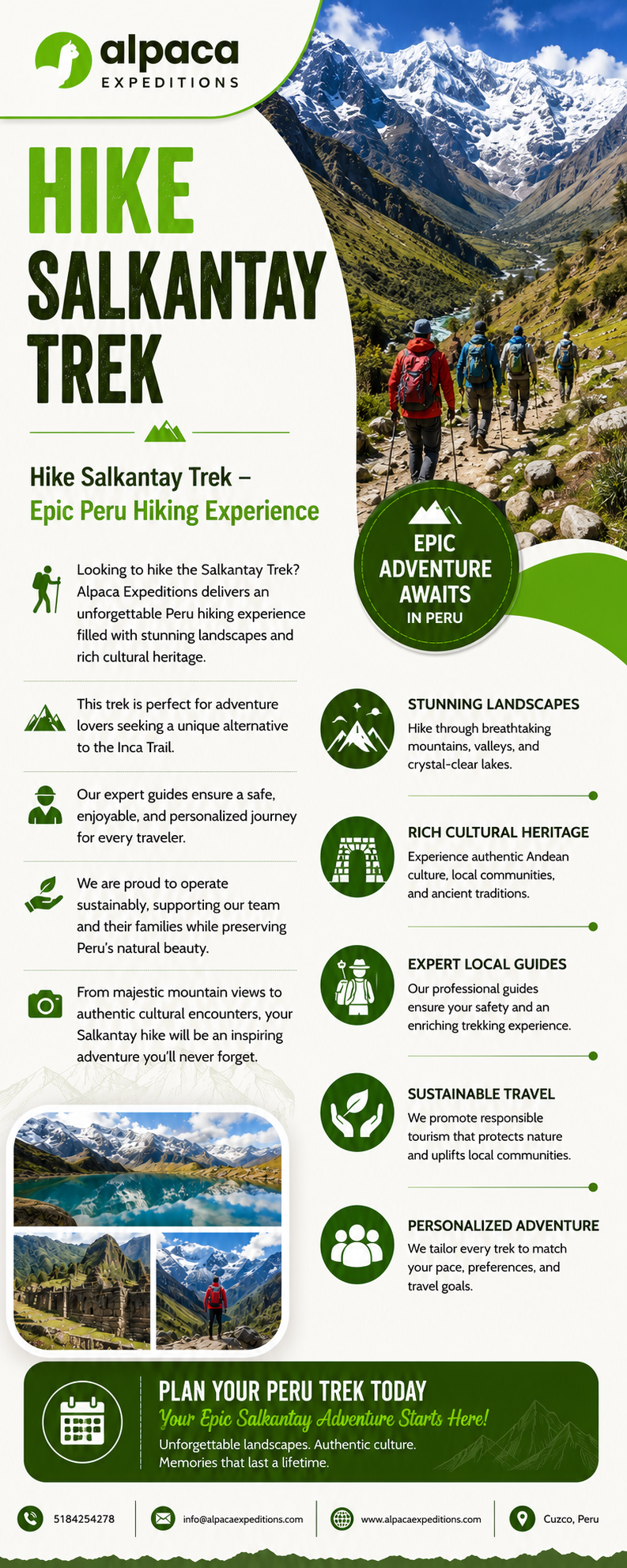 alpaca
EXPEDITIONS

HIKE
SALKANTAY
TREK

Hike Salkantay Trek –
Epic Peru Hiking Experience

EPIC
ADVENTURE
AWAITS
IN PERU

Looking to hike the Salkantay Trek? Alpaca Expeditions delivers an unforgettable Peru hiking experience filled with stunning landscapes and rich cultural heritage.

This trek is perfect for adventure lovers seeking a unique alternative to the Inca Trail.

Our expert guides ensure a safe, enjoyable, and personalized journey for every traveler.

We are proud to operate sustainably, supporting our team and their families while preserving Peru's natural beauty.

From majestic mountain views to authentic cultural encounters, your Salkantay hike will be an inspiring adventure you'll never forget.

STUNNING LANDSCAPES
Hike through breathtaking mountains, valleys, and crystal-clear lakes.

RICH CULTURAL HERITAGE
Experience authentic Andean culture, local communities, and ancient traditions.

EXPERT LOCAL GUIDES
Our professional guides ensure your safety and an enriching trekking experience.

SUSTAINABLE TRAVEL
We promote responsible tourism that protects nature and uplifts local communities.

PERSONALIZED ADVENTURE
We tailor every trek to match your pace, preferences, and travel goals.

PLAN YOUR PERU TREK TODAY
Your Epic Salkantay Adventure Starts Here!
Unforgettable landscapes. Authentic culture.
Memories that last a lifetime.

5184254278
info@alpacaexpeditions.com
www.alpacaexpeditions.com
Cuzco, Peru